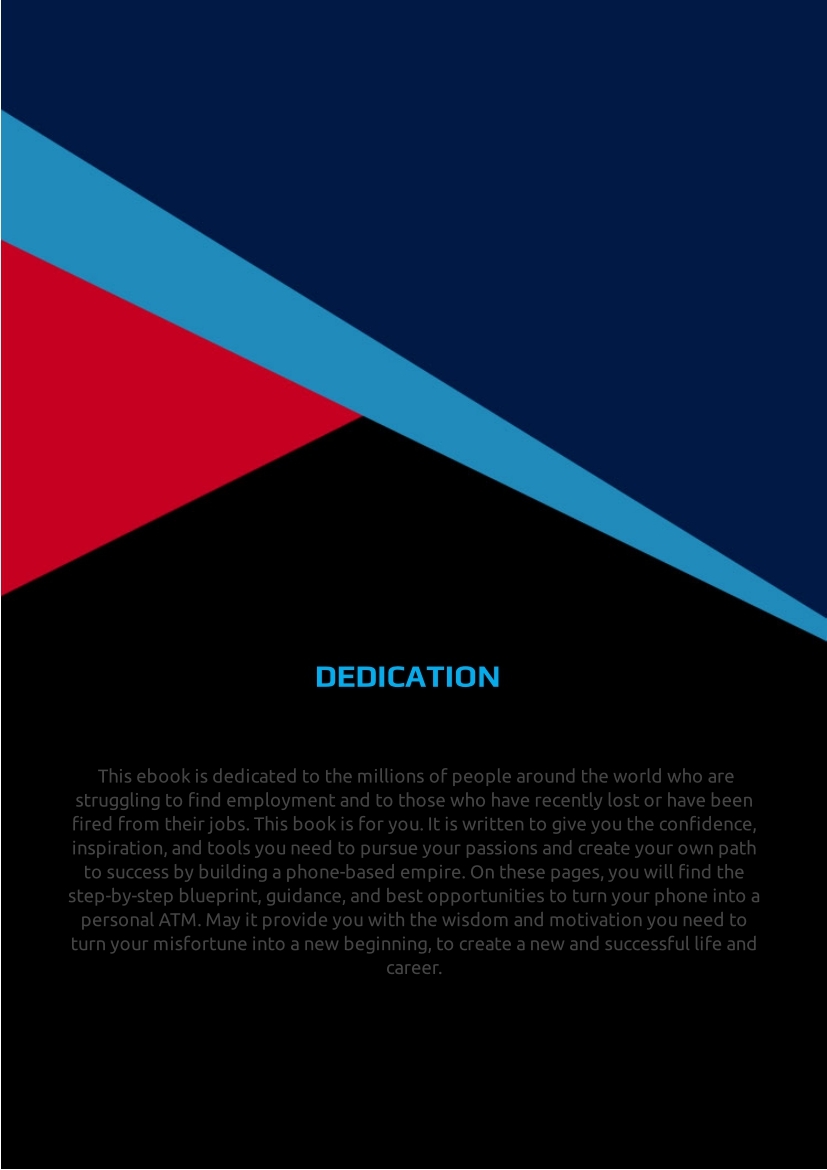 DEDICATION

This ebook is dedicated to the millions of people around the world who are struggling to find employment and to those who have recently lost or have been fired from their jobs. This book is for you. It is written to give you the confidence, inspiration, and tools you need to pursue your passions and create your own path to success by building a phone-based empire. On these pages, you will find the step-by-step blueprint, guidance, and best opportunities to turn your phone into a personal ATM. May it provide you with the wisdom and motivation you need to turn your misfortune into a new beginning, to create a new and successful life and career.